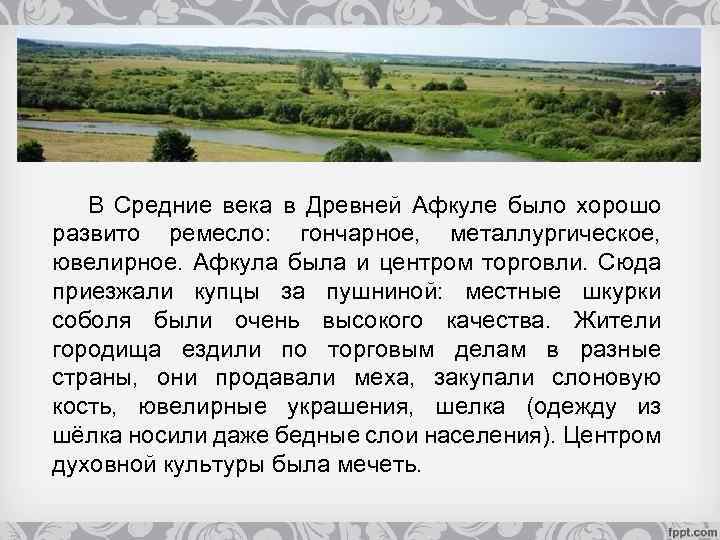 В Средние века в Древней Афкуле было хорошо развито ремесло: гончарное, металлургическое, ювелирное. Афкула была и центром торговли. Сюда приезжали купцы за пушниной: местные шкурки соболя были очень высокого качества. Жители городища ездили по торговым делам в разные страны, они продавали меха, закупали слоновую кость, ювелирные украшения, шелка (одежду из шёлка носили даже бедные слои населения). Центром духовной культуры была мечеть.

fppt.com